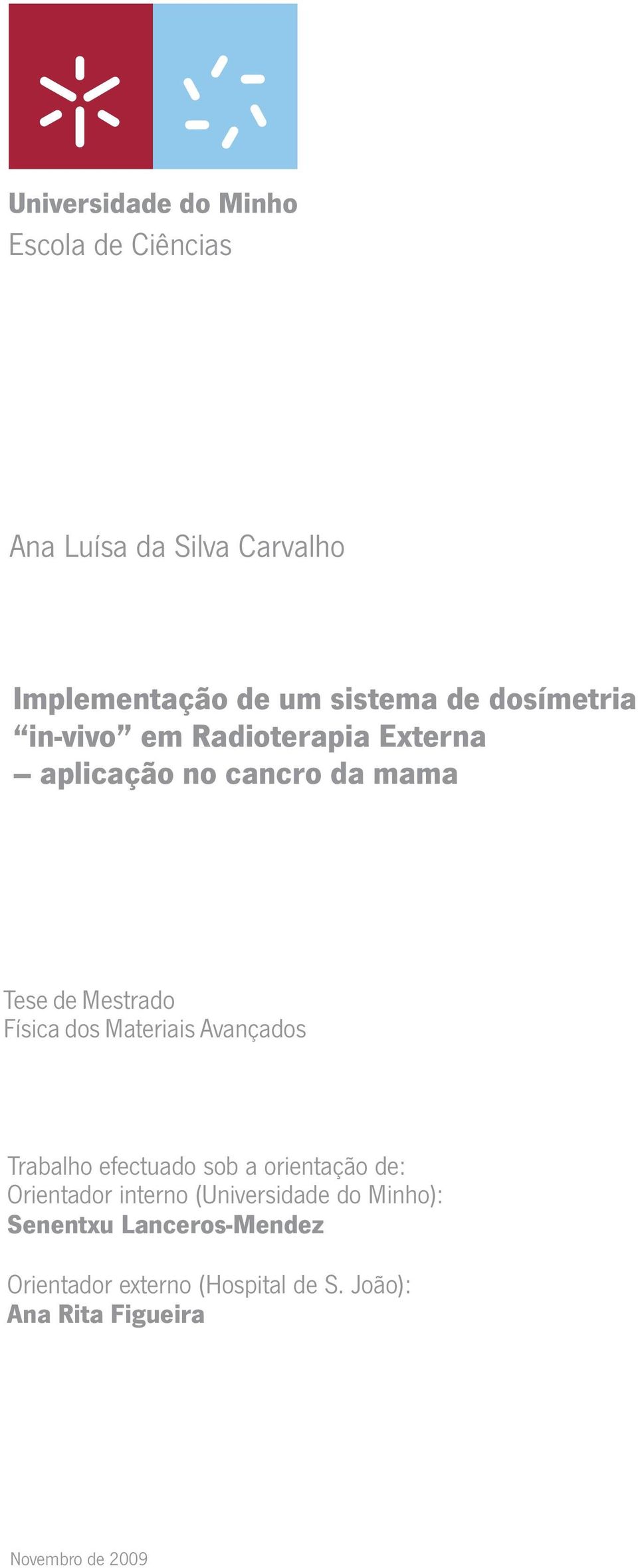 Universidade do Minho
Escola de Ciências

Ana Luísa da Silva Carvalho

Implementação de um sistema de dosímetria “in-vivo” em Radioterapia Externa – aplicação no cancro da mama

Tese de Mestrado
Física dos Materiais Avançados

Trabalho efectuado sob a orientação de:
Orientador interno (Universidade do Minho):
Senentxu Lanceros-Mendez

Orientador externo (Hospital de S. João):
Ana Rita Figueira

Novembro de 2009